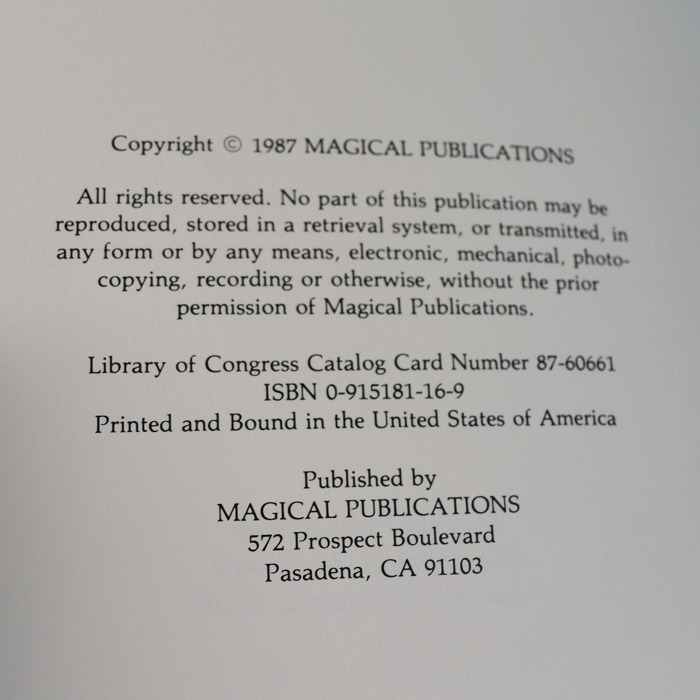 Copyright © 1987 MAGICAL PUBLICATIONS

All rights reserved. No part of this publication may be reproduced, stored in a retrieval system, or transmitted, in any form or by any means, electronic, mechanical, photocopying, recording or otherwise, without the prior permission of Magical Publications.

Library of Congress Catalog Card Number 87-60661
ISBN 0-915181-16-9
Printed and Bound in the United States of America

Published by
MAGICAL PUBLICATIONS
572 Prospect Boulevard
Pasadena, CA 91103